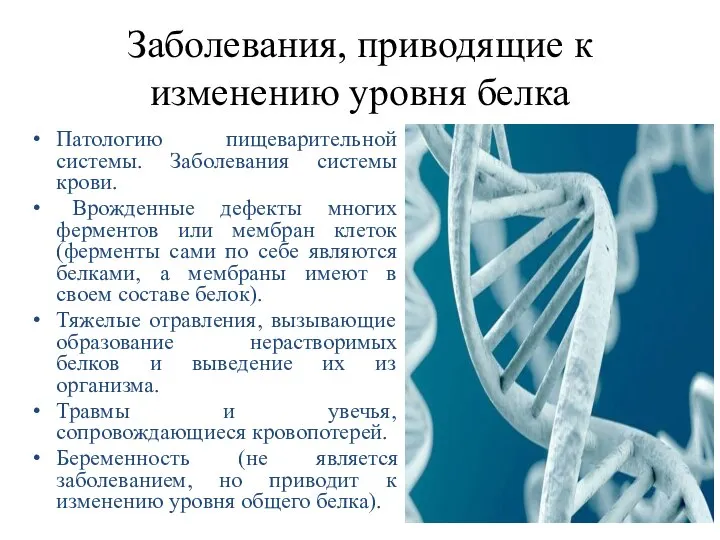 Заболевания, приводящие к изменению уровня белка

• Патологию пищеварительной системы. Заболевания системы крови.
• Врожденные дефекты многих ферментов или мембран клеток (ферменты сами по себе являются белками, а мембраны имеют в своем составе белок).
• Тяжелые отравления, вызывающие образование нерастворимых белков и выведение их из организма.
• Травмы и увечья, сопровождающиеся кровопотерей.
• Беременность (не является заболеванием, но приводит к изменению уровня общего белка).